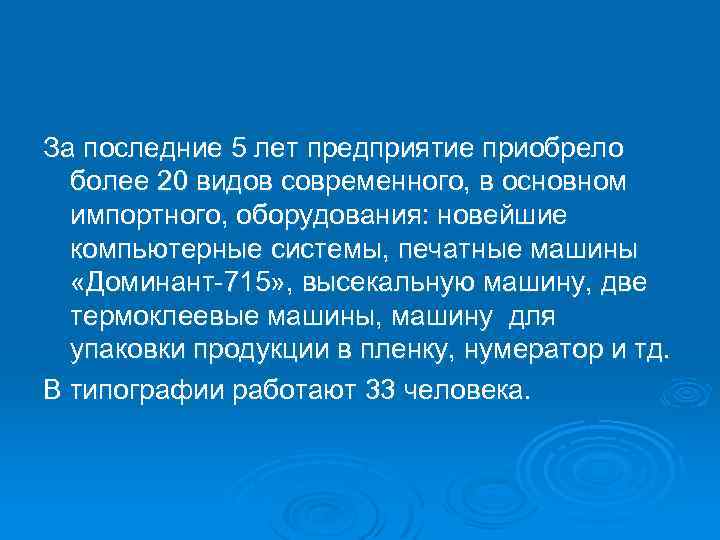 За последние 5 лет предприятие приобрело более 20 видов современного, в основном импортного, оборудования: новейшие компьютерные системы, печатные машины «Доминант-715», высекальную машину, две термоклеевые машины, машину для упаковки продукции в пленку, нумератор и тд.

В типографии работают 33 человека.